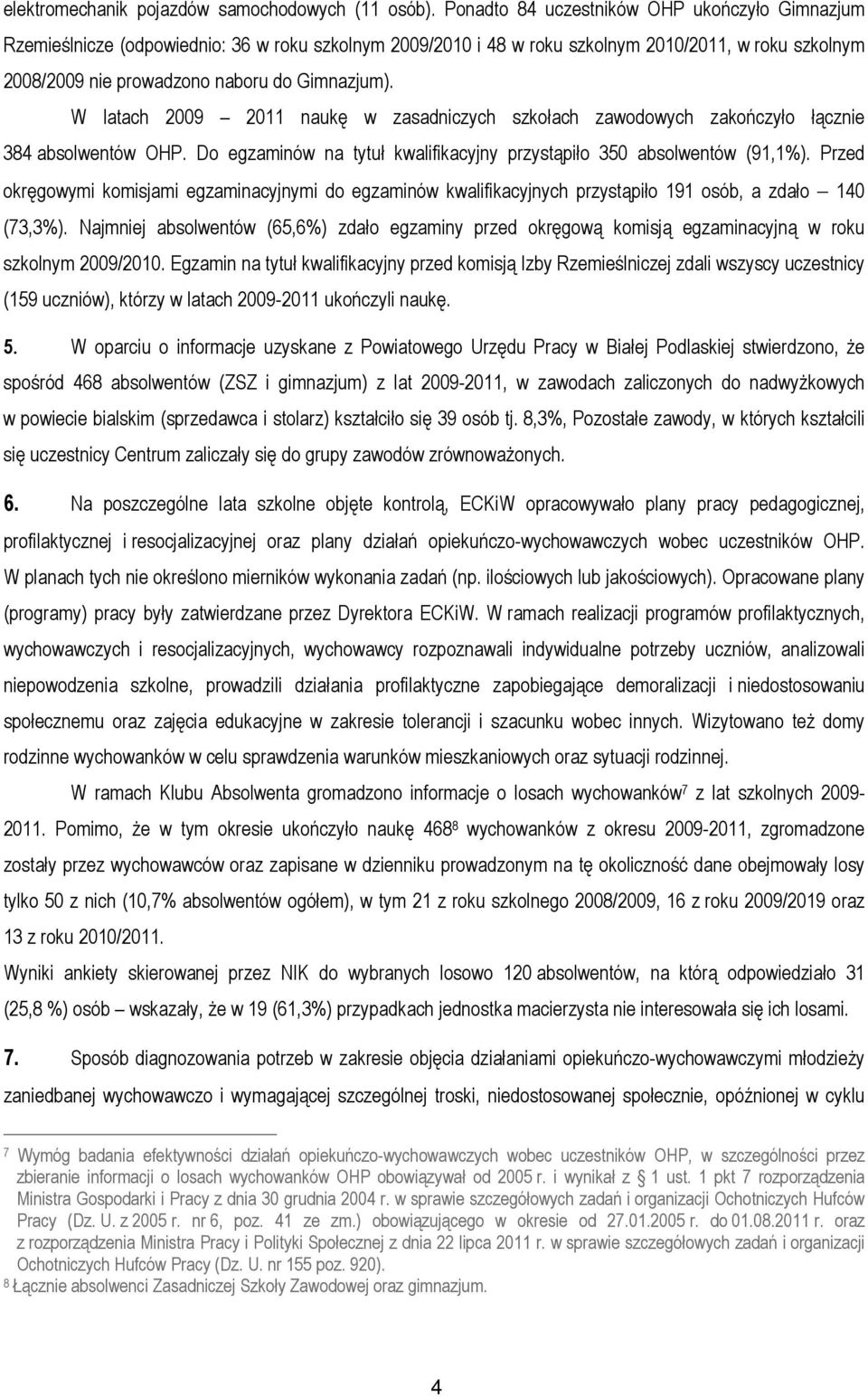 elektromechanik pojazdów samochodowych (11 osób). Ponadto 84 uczestników OHP ukończyło Gimnazjum Rzemieślnicze (odpowiednio: 36 w roku szkolnym 2009/2010 i 48 w roku szkolnym 2010/2011, w roku szkolnym 2008/2009 nie prowadzono naboru do Gimnazjum).

W latach 2009 – 2011 naukę w zasadniczych szkołach zawodowych zakończyło łącznie 384 absolwentów OHP. Do egzaminów na tytuł kwalifikacyjny przystąpiło 350 absolwentów (91,1%). Przed okręgowymi komisjami egzaminacyjnymi do egzaminów kwalifikacyjnych przystąpiło 191 osób, a zdało – 140 (73,3%). Najmniej absolwentów (65,6%) zdało egzaminy przed okręgową komisją egzaminacyjną w roku szkolnym 2009/2010. Egzamin na tytuł kwalifikacyjny przed komisją Izby Rzemieślniczej zdali wszyscy uczestnicy (159 uczniów), którzy w latach 2009-2011 ukończyli naukę.

5. W oparciu o informacje uzyskane z Powiatowego Urzędu Pracy w Białej Podlaskiej stwierdzono, że spośród 468 absolwentów (ZSZ i gimnazjum) z lat 2009-2011, w zawodach zaliczonych do nadwyżkowych w powiecie bialskim (sprzedawca i stolarz) kształciło się 39 osób tj. 8,3%, Pozostałe zawody, w których kształcili się uczestnicy Centrum zaliczały się do grupy zawodów zrównoważonych.

6. Na poszczególne lata szkolne objęte kontrolą, ECKiW opracowywało plany pracy pedagogicznej, profilaktycznej i resocjalizacyjnej oraz plany działań opiekuńczo-wychowawczych wobec uczestników OHP. W planach tych nie określono mierników wykonania zadań (np. ilościowych lub jakościowych). Opracowane plany (programy) pracy były zatwierdzane przez Dyrektora ECKiW. W ramach realizacji programów profilaktycznych, wychowawczych i resocjalizacyjnych, wychowawcy rozpoznawali indywidualne potrzeby uczniów, analizowali niepowodzenia szkolne, prowadzili działania profilaktyczne zapobiegające demoralizacji i niedostosowaniu społecznemu oraz zajęcia edukacyjne w zakresie tolerancji i szacunku wobec innych. Wizytowano też domy rodzinne wychowanków w celu sprawdzenia warunków mieszkaniowych oraz sytuacji rodzinnej.

W ramach Klubu Absolwenta gromadzono informacje o losach wychowanków$^7$ z lat szkolnych 2009-2011. Pomimo, że w tym okresie ukończyło naukę 468$^8$ wychowanków z okresu 2009-2011, zgromadzone zostały przez wychowawców oraz zapisane w dzienniku prowadzonym na tę okoliczność dane obejmowały losy tylko 50 z nich (10,7% absolwentów ogółem), w tym 21 z roku szkolnego 2008/2009, 16 z roku 2009/2019 oraz 13 z roku 2010/2011.

Wyniki ankiety skierowanej przez NIK do wybranych losowo 120 absolwentów, na którą odpowiedziało 31 (25,8 %) osób – wskazały, że w 19 (61,3%) przypadkach jednostka macierzysta nie interesowała się ich losami.

7. Sposób diagnozowania potrzeb w zakresie objęcia działaniami opiekuńczo-wychowawczymi młodzieży zaniedbanej wychowawczo i wymagającej szczególnej troski, niedostosowanej społecznie, opóźnionej w cyklu

$^7$ Wymóg badania efektywności działań opiekuńczo-wychowawczych wobec uczestników OHP, w szczególności przez zbieranie informacji o losach wychowanków OHP obowiązywał od 2005 r. i wynikał z § 1 ust. 1 pkt 7 rozporządzenia Ministra Gospodarki i Pracy z dnia 30 grudnia 2004 r. w sprawie szczegółowych zadań i organizacji Ochotniczych Hufców Pracy (Dz. U. z 2005 r. nr 6, poz. 41 ze zm.) obowiązującego w okresie od 27.01.2005 r. do 01.08.2011 r. oraz z rozporządzenia Ministra Pracy i Polityki Społecznej z dnia 22 lipca 2011 r. w sprawie szczegółowych zadań i organizacji Ochotniczych Hufców Pracy (Dz. U. nr 155 poz. 920).
$^8$ Łącznie absolwenci Zasadniczej Szkoły Zawodowej oraz gimnazjum.

4